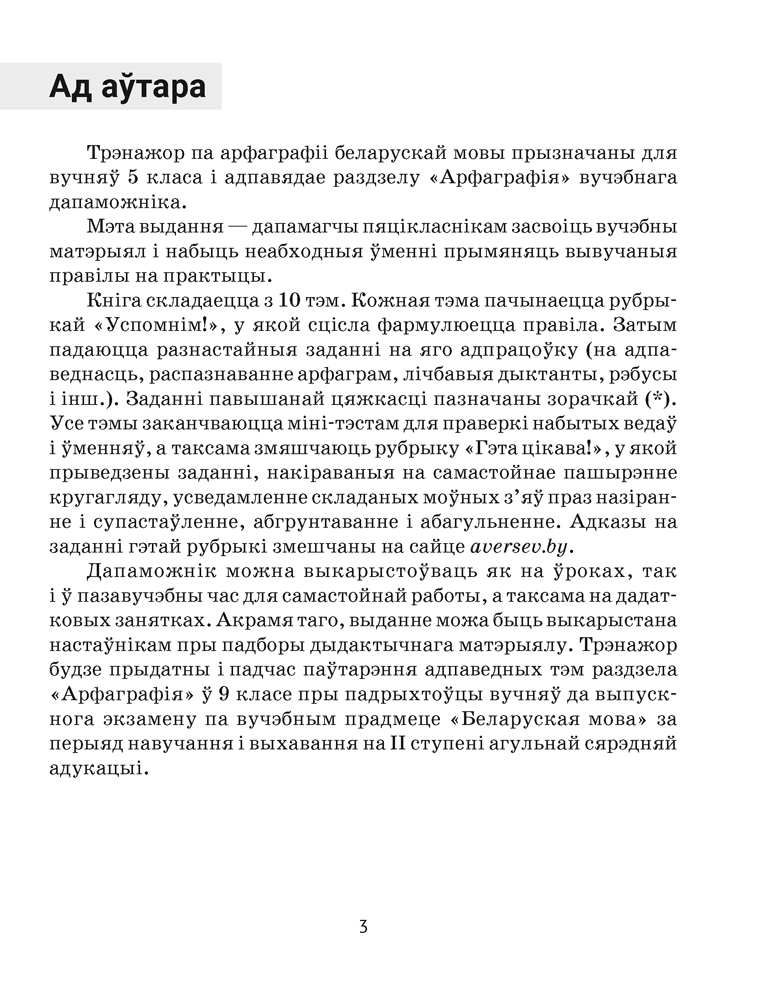 Ад аўтара

Трэнажор па арфаграфіі беларускай мовы прызначаны для вучняў 5 класа і адпавядае раздзелу «Арфаграфія» вучэбнага дапаможніка.

Мэта выдання — дапамагчы пяцікласнікам засвоіць вучэбны матэрыял і набыць неабходныя ўменні прымяняць вывучаныя правілы на практыцы.

Кніга складаецца з 10 тэм. Кожная тэма пачынаецца рубрыкай «Успомнім!», у якой сцісла фармулюецца правіла. Затым падаюцца разнастайныя заданні на яго адпрацоўку (на адпаведнасць, распазнаванне арфаграм, лічбавыя дыктанты, рэбусы і інш.). Заданні павышанай цяжкасці пазначаны зорачкай (*). Усе тэмы заканчваюцца міні-тэстам для праверкі набытых ведаў і ўменняў, а таксама змяшчаюць рубрыку «Гэта цікава!», у якой прыведзены заданні, накіраваныя на самастойнае пашырэнне кругагляду, усведамленне складаных моўных з'яў праз назіранне і супастаўленне, абгрунтаванне і абагульненне. Адказы на заданні гэтай рубрыкі змешчаны на сайце aversev.by.

Дапаможнік можна выкарыстоўваць як на ўроках, так і ў пазавучэбны час для самастойнай работы, а таксама на дадатковых занятках. Акрамя таго, выданне можа быць выкарыстана настаўнікам пры падборы дыдактычнага матэрыялу. Трэнажор будзе прыдатны і падчас паўтарэння адпаведных тэм раздзела «Арфаграфія» ў 9 класе пры падрыхтоўцы вучняў да выпускнога экзамену па вучэбным прадмеце «Беларуская мова» за перыяд навучання і выхавання на II ступені агульнай сярэдняй адукацыі.

3